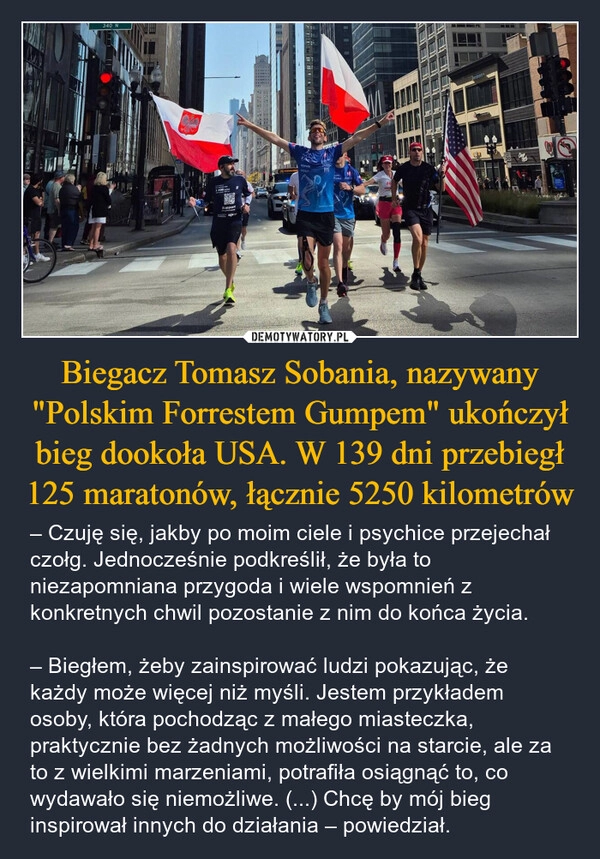 DEMOTYWATORY.PL

Biegacz Tomasz Sobania, nazywany "Polskim Forrestem Gumpem" ukończył bieg dookoła USA. W 139 dni przebiegł 125 maratonów, łącznie 5250 kilometrów

– Czuję się, jakby po moim ciele i psychice przejechał czołg. Jednocześnie podkreślił, że była to niezapomniana przygoda i wiele wspomnień z konkretnych chwil pozostanie z nim do końca życia.

– Biegłem, żeby zainspirować ludzi pokazując, że każdy może więcej niż myśli. Jestem przykładem osoby, która pochodząc z małego miasteczka, praktycznie bez żadnych możliwości na starcie, ale za to z wielkimi marzeniami, potrafiła osiągnąć to, co wydawało się niemożliwe. (...) Chcę by mój bieg inspirował innych do działania – powiedział.